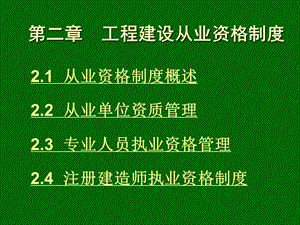 第二章　工程建设从业资格制度

2.1 从业资格制度概述

2.2 从业单位资质管理

2.3 专业人员执业资格管理

2.4 注册建造师执业资格制度